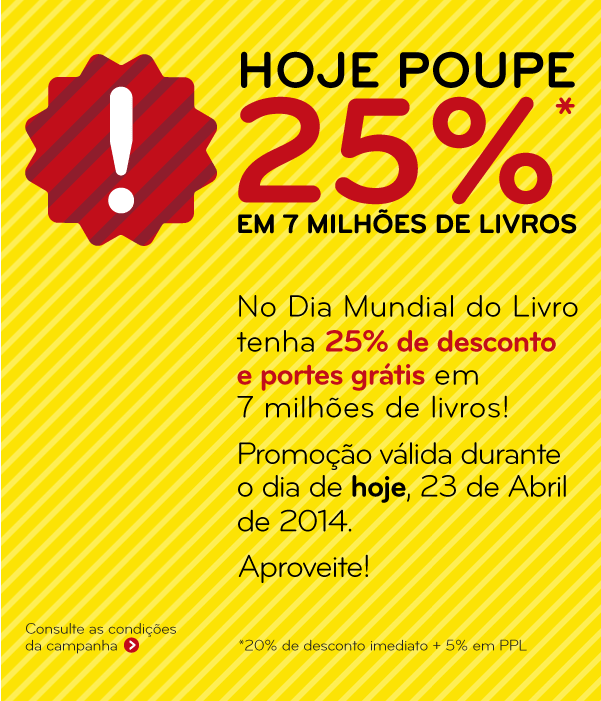 !

HOJE POUPE

25%*

EM 7 MILHÕES DE LIVROS

No Dia Mundial do Livro tenha 25% de desconto e portes grátis em 7 milhões de livros!

Promoção válida durante o dia de hoje, 23 de Abril de 2014.

Aproveite!

Consulte as condições da campanha

*20% de desconto imediato + 5% em PPL